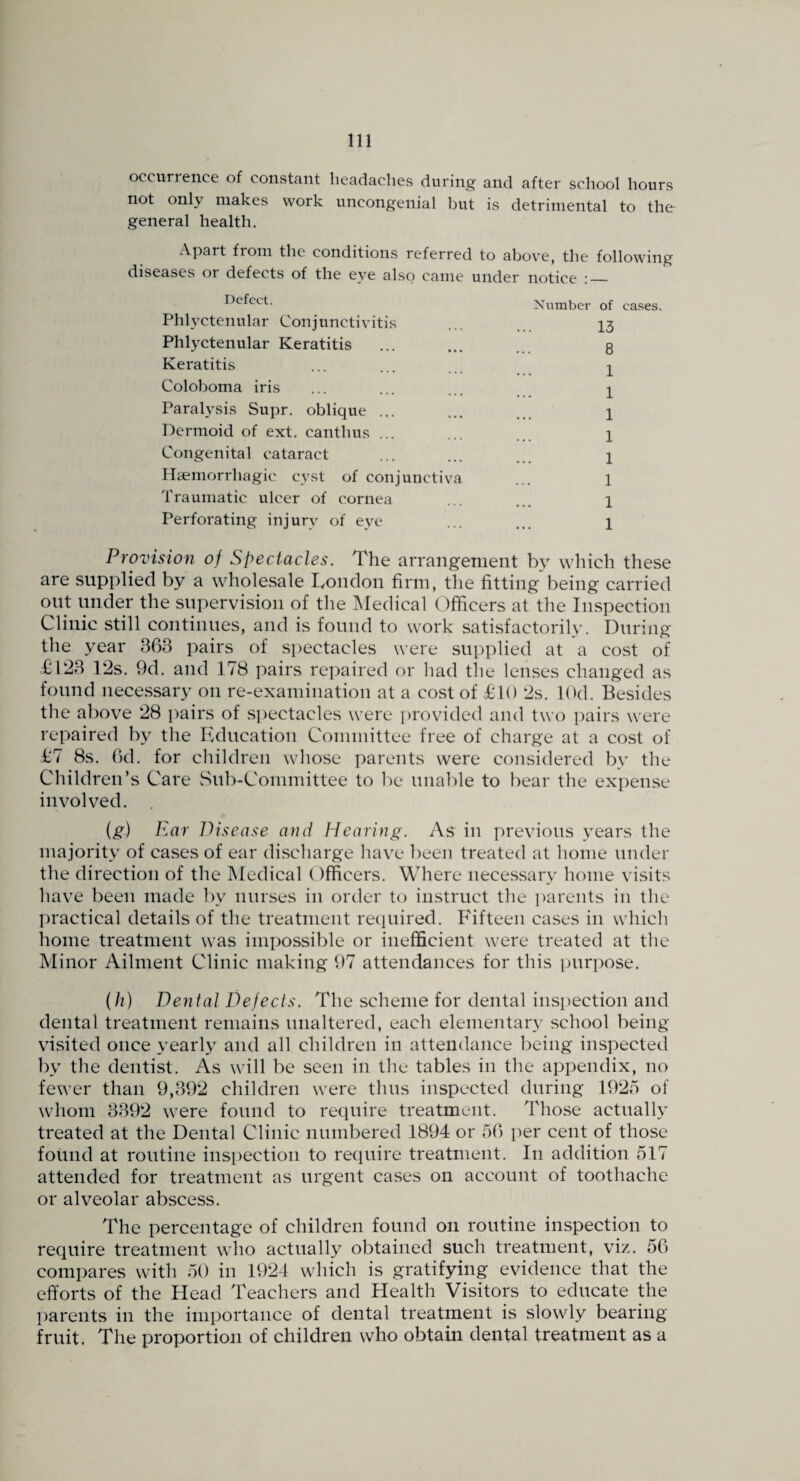 111

occurrence of constant headaches during and after school hours not only makes work uncongenial but is detrimental to the general health.

Apart from the conditions referred to above, the following diseases or defects of the eye also came under notice :—

| Defect. | Number of cases. |
|---|---|
| Phlyctenular Conjunctivitis ... ... | 13 |
| Phlyctenular Keratitis ... ... ... | 8 |
| Keratitis ... ... ... ... | 1 |
| Coloboma iris ... ... ... ... | 1 |
| Paralysis Supr. oblique ... ... ... | 1 |
| Dermoid of ext. canthus ... ... ... | 1 |
| Congenital cataract ... ... ... | 1 |
| Hæmorrhagic cyst of conjunctiva ... | 1 |
| Traumatic ulcer of cornea ... ... | 1 |
| Perforating injury of eye ... ... | 1 |

Provision of Spectacles. The arrangement by which these are supplied by a wholesale London firm, the fitting being carried out under the supervision of the Medical Officers at the Inspection Clinic still continues, and is found to work satisfactorily. During the year 363 pairs of spectacles were supplied at a cost of £123 12s. 9d. and 178 pairs repaired or had the lenses changed as found necessary on re-examination at a cost of £10 2s. 10d. Besides the above 28 pairs of spectacles were provided and two pairs were repaired by the Education Committee free of charge at a cost of £7 8s. 6d. for children whose parents were considered by the Children's Care Sub-Committee to be unable to bear the expense involved.

(g) Ear Disease and Hearing. As in previous years the majority of cases of ear discharge have been treated at home under the direction of the Medical Officers. Where necessary home visits have been made by nurses in order to instruct the parents in the practical details of the treatment required. Fifteen cases in which home treatment was impossible or inefficient were treated at the Minor Ailment Clinic making 97 attendances for this purpose.

(h) Dental Defects. The scheme for dental inspection and dental treatment remains unaltered, each elementary school being visited once yearly and all children in attendance being inspected by the dentist. As will be seen in the tables in the appendix, no fewer than 9,392 children were thus inspected during 1925 of whom 3392 were found to require treatment. Those actually treated at the Dental Clinic numbered 1894 or 56 per cent of those found at routine inspection to require treatment. In addition 517 attended for treatment as urgent cases on account of toothache or alveolar abscess.

The percentage of children found on routine inspection to require treatment who actually obtained such treatment, viz. 56 compares with 50 in 1924 which is gratifying evidence that the efforts of the Head Teachers and Health Visitors to educate the parents in the importance of dental treatment is slowly bearing fruit. The proportion of children who obtain dental treatment as a